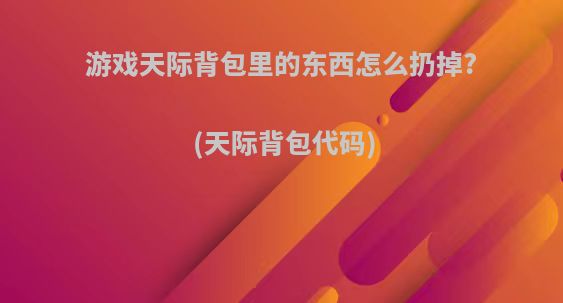 游戏天际背包里的东西怎么扔掉?

(天际背包代码)